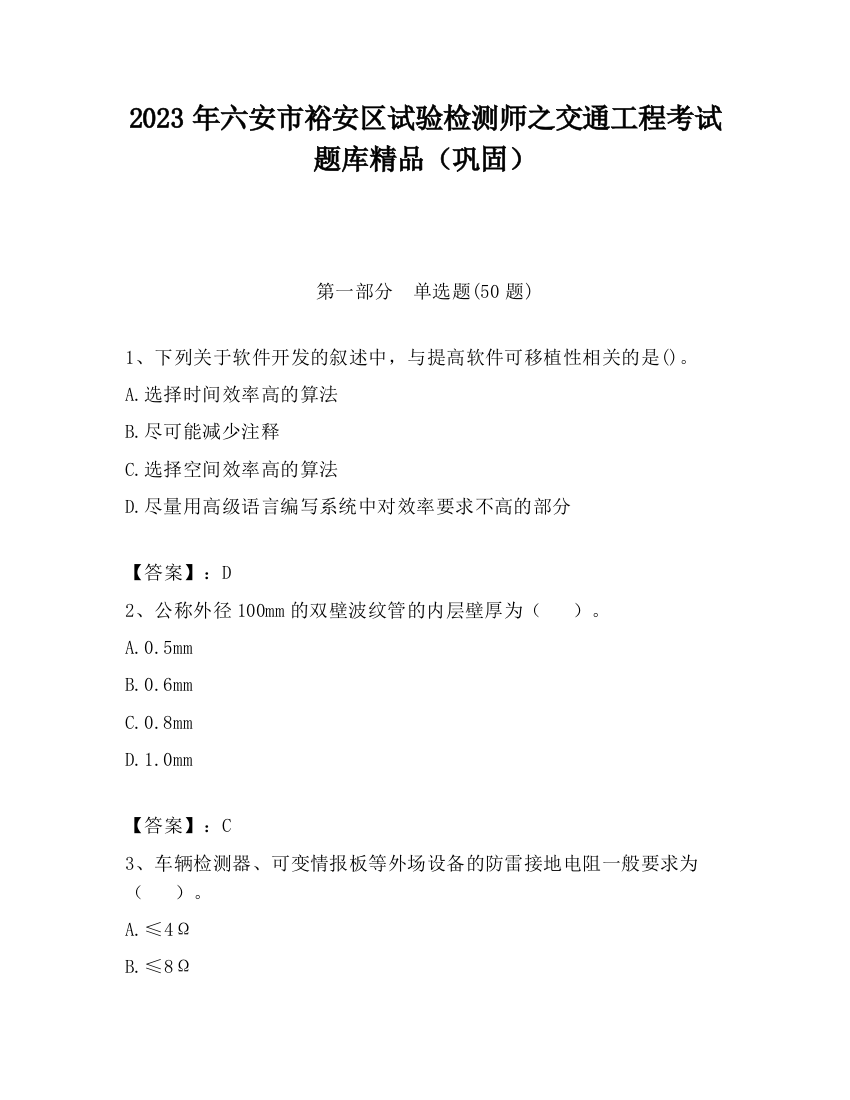 2023 年六安市裕安区试验检测师之交通工程考试题库精品（巩固）

第一部分　单选题(50 题)

1、下列关于软件开发的叙述中，与提高软件可移植性相关的是()。

A.选择时间效率高的算法

B.尽可能减少注释

C.选择空间效率高的算法

D.尽量用高级语言编写系统中对效率要求不高的部分

【答案】：D

2、公称外径 100mm 的双壁波纹管的内层壁厚为（　　）。

A.0.5mm

B.0.6mm

C.0.8mm

D.1.0mm

【答案】：C

3、车辆检测器、可变情报板等外场设备的防雷接地电阻一般要求为（　　）。

A.≤4Ω

B.≤8Ω